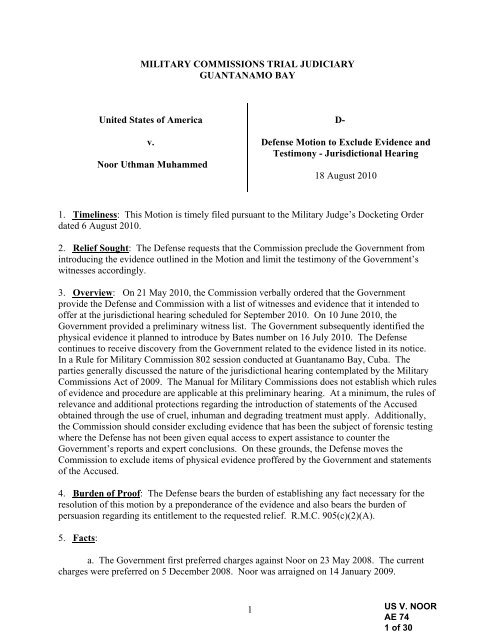 MILITARY COMMISSIONS TRIAL JUDICIARY
GUANTANAMO BAY

United States of America

v.

Noor Uthman Muhammed

D-

Defense Motion to Exclude Evidence and Testimony - Jurisdictional Hearing

18 August 2010

1. Timeliness: This Motion is timely filed pursuant to the Military Judge's Docketing Order dated 6 August 2010.

2. Relief Sought: The Defense requests that the Commission preclude the Government from introducing the evidence outlined in the Motion and limit the testimony of the Government's witnesses accordingly.

3. Overview: On 21 May 2010, the Commission verbally ordered that the Government provide the Defense and Commission with a list of witnesses and evidence that it intended to offer at the jurisdictional hearing scheduled for September 2010. On 10 June 2010, the Government provided a preliminary witness list. The Government subsequently identified the physical evidence it planned to introduce by Bates number on 16 July 2010. The Defense continues to receive discovery from the Government related to the evidence listed in its notice. In a Rule for Military Commission 802 session conducted at Guantanamo Bay, Cuba. The parties generally discussed the nature of the jurisdictional hearing contemplated by the Military Commissions Act of 2009. The Manual for Military Commissions does not establish which rules of evidence and procedure are applicable at this preliminary hearing. At a minimum, the rules of relevance and additional protections regarding the introduction of statements of the Accused obtained through the use of cruel, inhuman and degrading treatment must apply. Additionally, the Commission should consider excluding evidence that has been the subject of forensic testing where the Defense has not been given equal access to expert assistance to counter the Government's reports and expert conclusions. On these grounds, the Defense moves the Commission to exclude items of physical evidence proffered by the Government and statements of the Accused.

4. Burden of Proof: The Defense bears the burden of establishing any fact necessary for the resolution of this motion by a preponderance of the evidence and also bears the burden of persuasion regarding its entitlement to the requested relief. R.M.C. 905(c)(2)(A).

5. Facts:

a. The Government first preferred charges against Noor on 23 May 2008. The current charges were preferred on 5 December 2008. Noor was arraigned on 14 January 2009.

1

US V. NOOR
AE 74
1 of 30